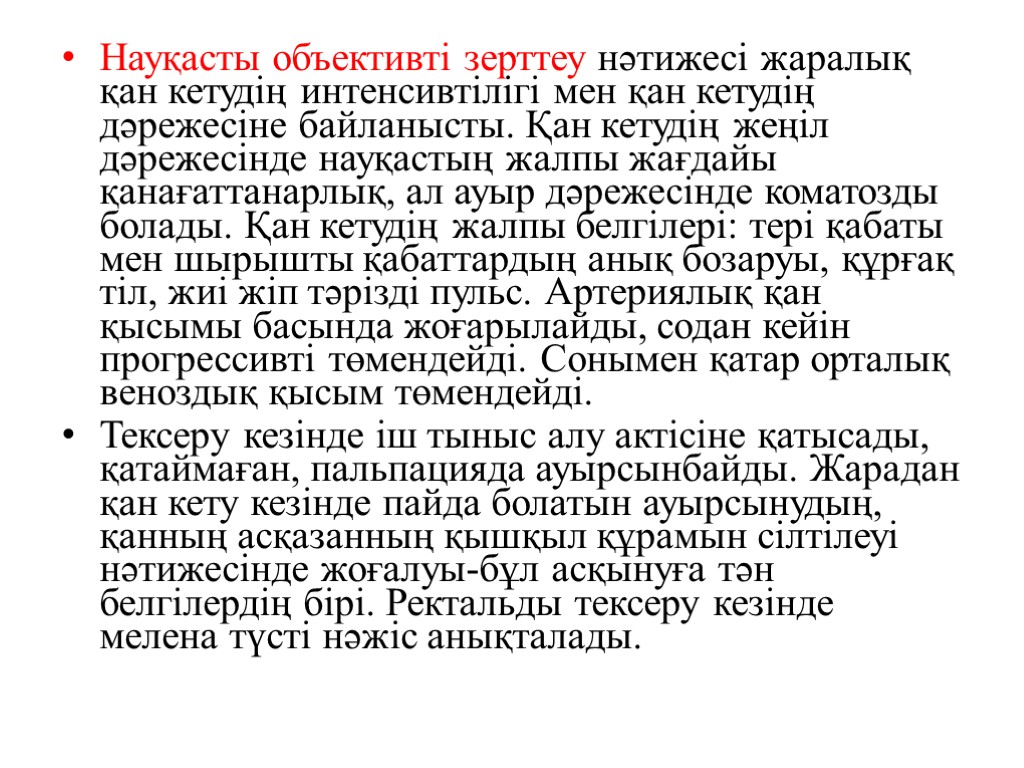 • Науқасты объективті зерттеу нәтижесі жаралық қан кетудің интенсивтілігі мен қан кетудің дәрежесіне байланысты. Қан кетудің жеңіл дәрежесінде науқастың жалпы жағдайы қанағаттанарлық, ал ауыр дәрежесінде коматозды болады. Қан кетудің жалпы белгілері: тері қабаты мен шырышты қабаттардың анық бозаруы, құрғақ тіл, жиі жіп тәрізді пульс. Артериялық қан қысымы басында жоғарылайды, содан кейін прогрессивті төмендейді. Сонымен қатар орталық веноздық қысым төмендейді.

• Тексеру кезінде іш тыныс алу актісіне қатысады, қатаймаған, пальпацияда ауырсынбайды. Жарадан қан кету кезінде пайда болатын ауырсынудың, қанның асқазанның қышқыл құрамын сілтілеуі нәтижесінде жоғалуы-бұл асқынуға тән белгілердің бірі. Ректальды тексеру кезінде мелена түсті нәжіс анықталады.